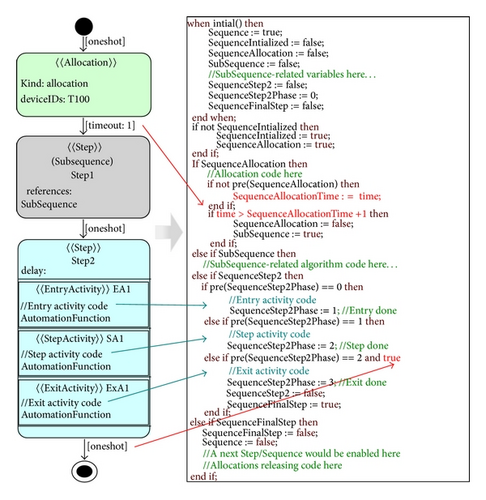 [oneshot]

⟨⟨Allocation⟩⟩

Kind: allocation

deviceIDs: T100

[timeout: 1]

⟨⟨Step⟩⟩
(Subsequence)
Step1

references:
SubSequence

[oneshot]

⟨⟨Step⟩⟩
Step2
delay:

⟨⟨EntryActivity⟩⟩ EA1
//Entry activity code
AutomationFunction

⟨⟨StepActivity⟩⟩ SA1
//Step activity code
AutomationFunction

⟨⟨ExitActivity⟩⟩ ExA1
//Exit activity code
AutomationFunction

[oneshot]

when intial() then
Sequence := true;
SequenceIntialized := false;
SequenceAllocation := false;
SubSequence := false;
//SubSequence-related variables here. . .
SequenceStep2 := false;
SequenceStep2Phase := 0;
SequenceFinalStep := false;
end when;
if not SequenceIntialized then
SequenceIntialized := true;
SequenceAllocation := true;
end if;
If SequenceAllocation then
//Allocation code here
if not pre(SequenceAllocation) then
SequenceAllocationTime : = time;
end if;
if time > SequenceAllocationTime +1 then
SequenceAllocation := false;
SubSequence := true;
end if;
else if SubSequence then
//SubSequence-related algorithm code here. . .
else if SequenceStep2 then
if pre(SequenceStep2Phase) == 0 then
//Entry activity code
SequenceStep2Phase := 1; //Entry done
else if pre(SequenceStep2Phase) == 1 then
//Step activity code
SequenceStep2Phase := 2; //Step done
else if pre(SequenceStep2Phase) == 2 and true
//Exit activity code
SequenceStep2Phase := 3; //Exit done
SequenceStep2 := false;
SequenceFinalStep := true;
end if;
else if SequenceFinalStep then
SequenceFinalStep := false;
Sequence := false;
//A next Step/Sequence would be enabled here
//Allocations releasing code here
end if;